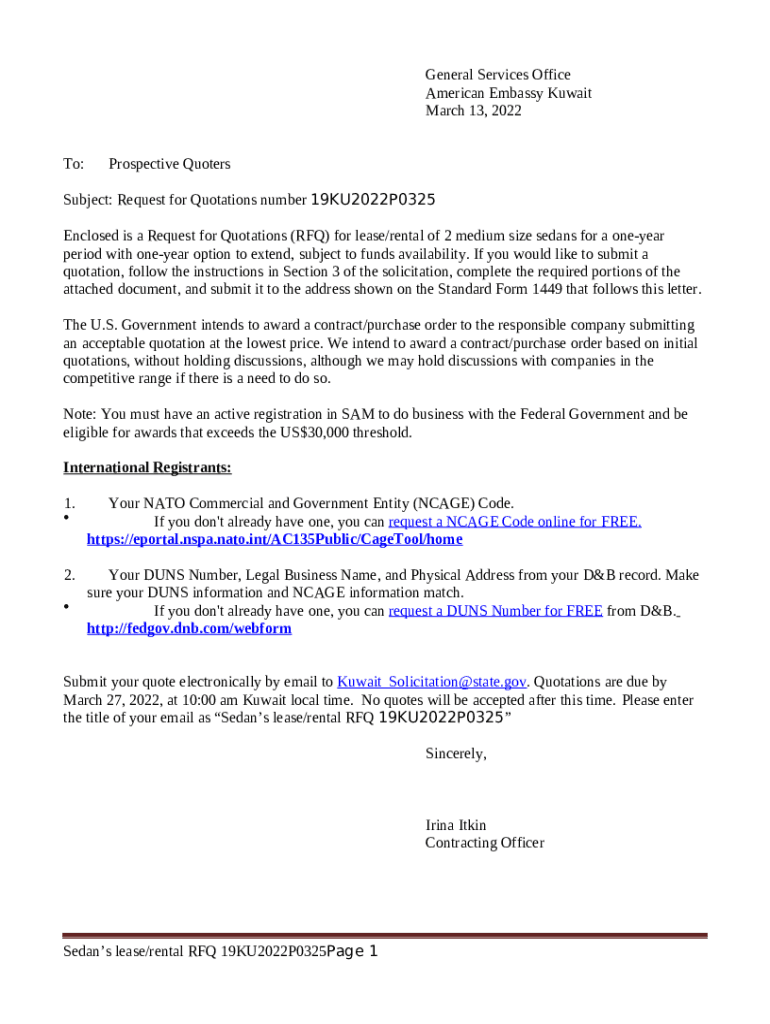 General Services Office
American Embassy Kuwait
March 13, 2022

To: Prospective Quoters

Subject: Request for Quotations number 19KU2022P0325

Enclosed is a Request for Quotations (RFQ) for lease/rental of 2 medium size sedans for a one-year period with one-year option to extend, subject to funds availability. If you would like to submit a quotation, follow the instructions in Section 3 of the solicitation, complete the required portions of the attached document, and submit it to the address shown on the Standard Form 1449 that follows this letter.

The U.S. Government intends to award a contract/purchase order to the responsible company submitting an acceptable quotation at the lowest price. We intend to award a contract/purchase order based on initial quotations, without holding discussions, although we may hold discussions with companies in the competitive range if there is a need to do so.

Note: You must have an active registration in SAM to do business with the Federal Government and be eligible for awards that exceeds the US$30,000 threshold.

International Registrants:

1. Your NATO Commercial and Government Entity (NCAGE) Code.
• If you don't already have one, you can request a NCAGE Code online for FREE. https://eportal.nspa.nato.int/AC135Public/CageTool/home

2. Your DUNS Number, Legal Business Name, and Physical Address from your D&B record. Make sure your DUNS information and NCAGE information match.
• If you don't already have one, you can request a DUNS Number for FREE from D&B. http://fedgov.dnb.com/webform

Submit your quote electronically by email to Kuwait_Solicitation@state.gov. Quotations are due by March 27, 2022, at 10:00 am Kuwait local time. No quotes will be accepted after this time. Please enter the title of your email as “Sedan’s lease/rental RFQ 19KU2022P0325”

Sincerely,

Irina Itkin
Contracting Officer

Sedan’s lease/rental RFQ 19KU2022P0325Page 1